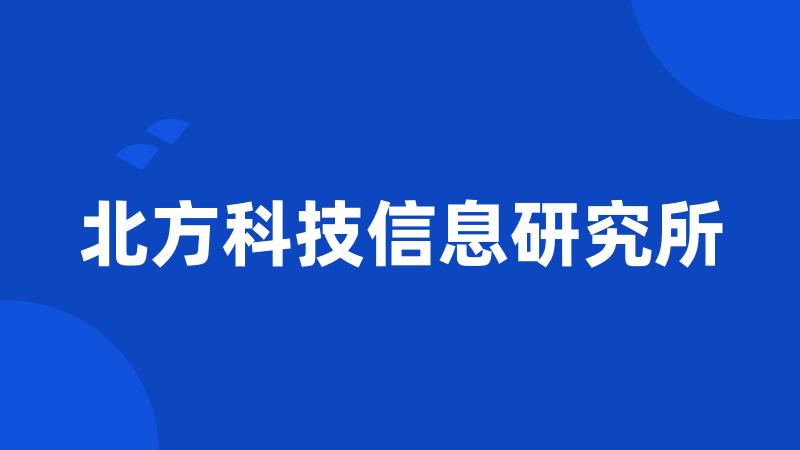 北方科技信息研究所